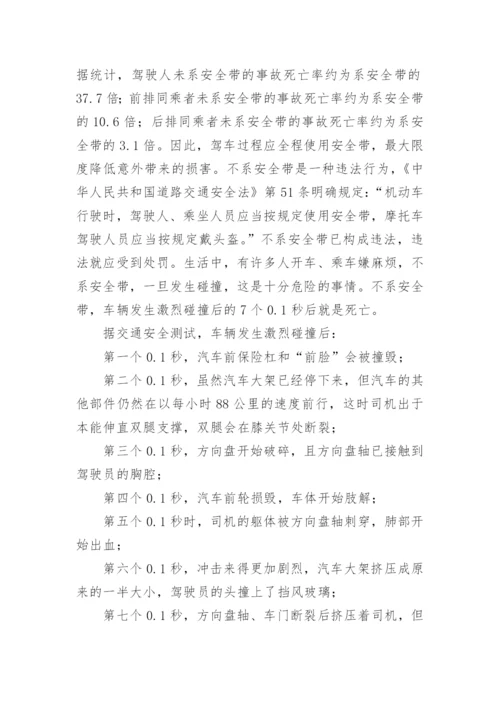 据统计，驾驶人未系安全带的事故死亡率约为系安全带的37.7倍；前排同乘者未系安全带的事故死亡率约为系安全带的10.6倍；后排同乘者未系安全带的事故死亡率约为系安全带的3.1倍。因此，驾车过程应全程使用安全带，最大限度降低意外带来的损害。不系安全带是一种违法行为，《中华人民共和国道路交通安全法》第51条明确规定：“机动车行驶时，驾驶人、乘坐人员应当按规定使用安全带，摩托车驾驶人员应当按规定戴头盔。”不系安全带已构成违法，违法就应受到处罚。生活中，有许多人开车、乘车嫌麻烦，不系安全带，一旦发生碰撞，这是十分危险的事情。不系安全带，车辆发生激烈碰撞后的7个0.1秒后就是死亡。

据交通安全测试，车辆发生激烈碰撞后：

第一个0.1秒，汽车前保险杠和“前脸”会被撞毁；

第二个0.1秒，虽然汽车大架已经停下来，但汽车的其他部件仍然在以每小时88公里的速度前行，这时司机出于本能伸直双腿支撑，双腿会在膝关节处断裂；

第三个0.1秒，方向盘开始破碎，且方向盘轴已接触到驾驶员的胸腔；

第四个0.1秒，汽车前轮损毁，车体开始肢解；

第五个0.1秒时，司机的躯体被方向盘轴刺穿，肺部开始出血；

第六个0.1秒，冲击来得更加剧烈，汽车大架挤压成原来的一半大小，驾驶员的头撞上了挡风玻璃；

第七个0.1秒，方向盘轴、车门断裂后挤压着司机，但